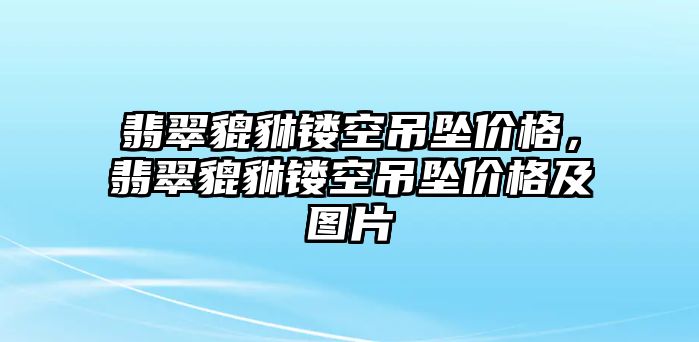 翡翠貔貅镂空吊坠价格，翡翠貔貅镂空吊坠价格及图片